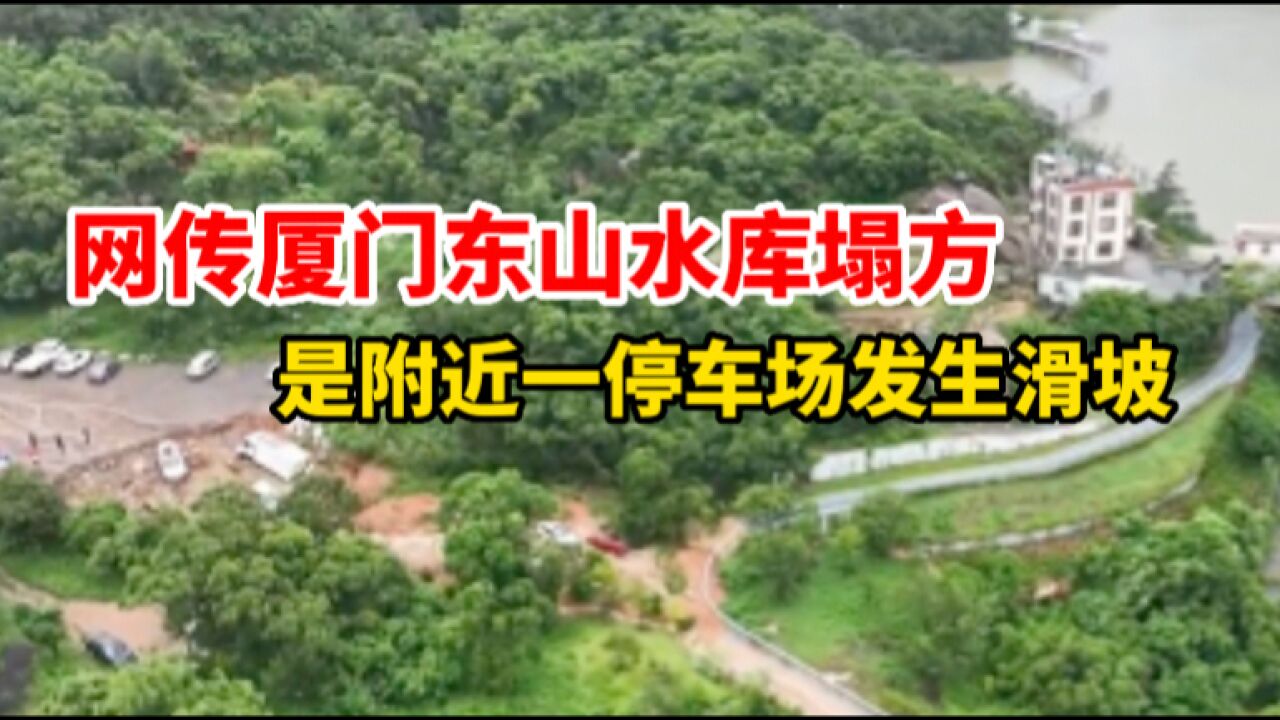 网传厦门东山水库塌方
是附近一停车场发生滑坡